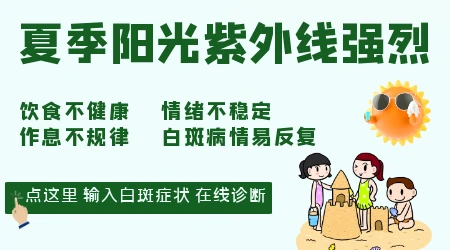 夏季阳光紫外线强烈

饮食不健康　情绪不稳定
作息不规律　白斑病情易反复

点这里 输入白斑症状 在线诊断